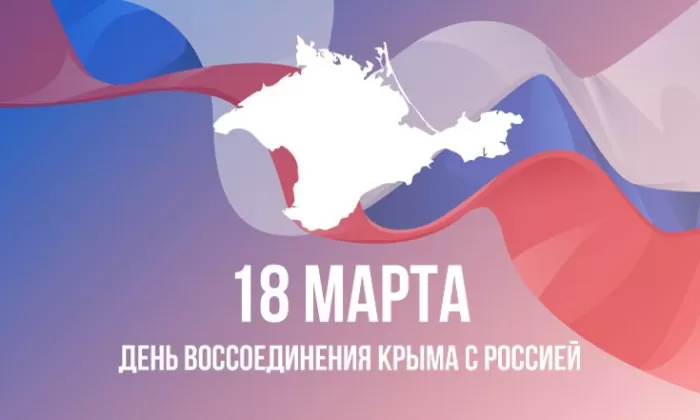 18 МАРТА
ДЕНЬ ВОССОЕДИНЕНИЯ КРЫМА С РОССИЕЙ